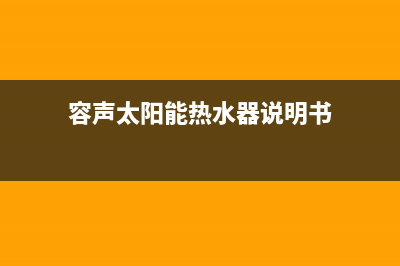 容声太阳能热水器说明书